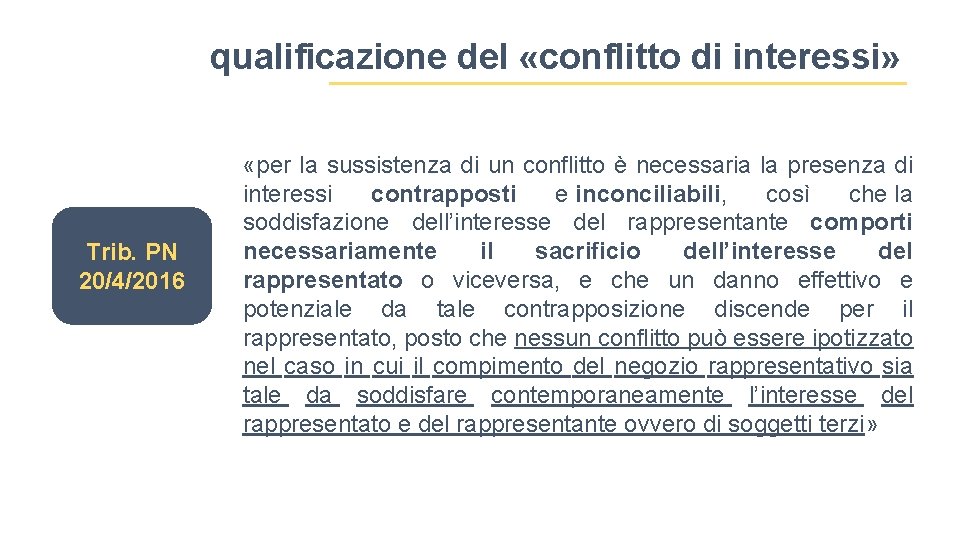 qualificazione del «conflitto di interessi»

Trib. PN 20/4/2016

«per la sussistenza di un conflitto è necessaria la presenza di interessi contrapposti e inconciliabili, così che la soddisfazione dell'interesse del rappresentante comporti necessariamente il sacrificio dell'interesse del rappresentato o viceversa, e che un danno effettivo e potenziale da tale contrapposizione discende per il rappresentato, posto che nessun conflitto può essere ipotizzato nel caso in cui il compimento del negozio rappresentativo sia tale da soddisfare contemporaneamente l'interesse del rappresentato e del rappresentante ovvero di soggetti terzi»